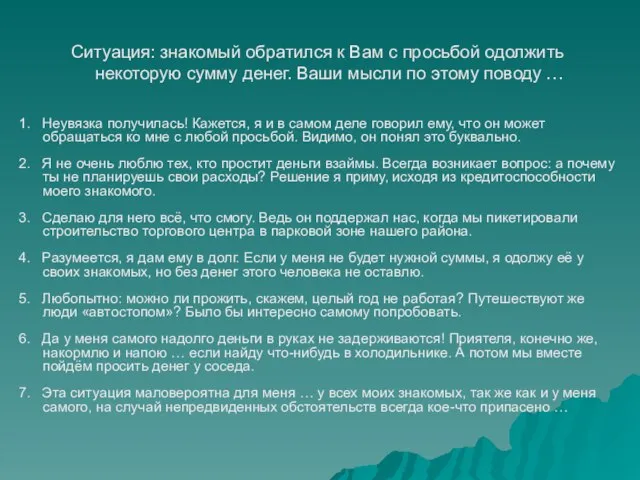 Ситуация: знакомый обратился к Вам с просьбой одолжить некоторую сумму денег. Ваши мысли по этому поводу …

1. Неувязка получилась! Кажется, я и в самом деле говорил ему, что он может обращаться ко мне с любой просьбой. Видимо, он понял это буквально.

2. Я не очень люблю тех, кто простит деньги взаймы. Всегда возникает вопрос: а почему ты не планируешь свои расходы? Решение я приму, исходя из кредитоспособности моего знакомого.

3. Сделаю для него всё, что смогу. Ведь он поддержал нас, когда мы пикетировали строительство торгового центра в парковой зоне нашего района.

4. Разумеется, я дам ему в долг. Если у меня не будет нужной суммы, я одолжу её у своих знакомых, но без денег этого человека не оставлю.

5. Любопытно: можно ли прожить, скажем, целый год не работая? Путешествуют же люди «автостопом»? Было бы интересно самому попробовать.

6. Да у меня самого надолго деньги в руках не задерживаются! Приятеля, конечно же, накормлю и напою … если найду что-нибудь в холодильнике. А потом мы вместе пойдём просить денег у соседа.

7. Эта ситуация маловероятна для меня … у всех моих знакомых, так же как и у меня самого, на случай непредвиденных обстоятельств всегда кое-что припасено …